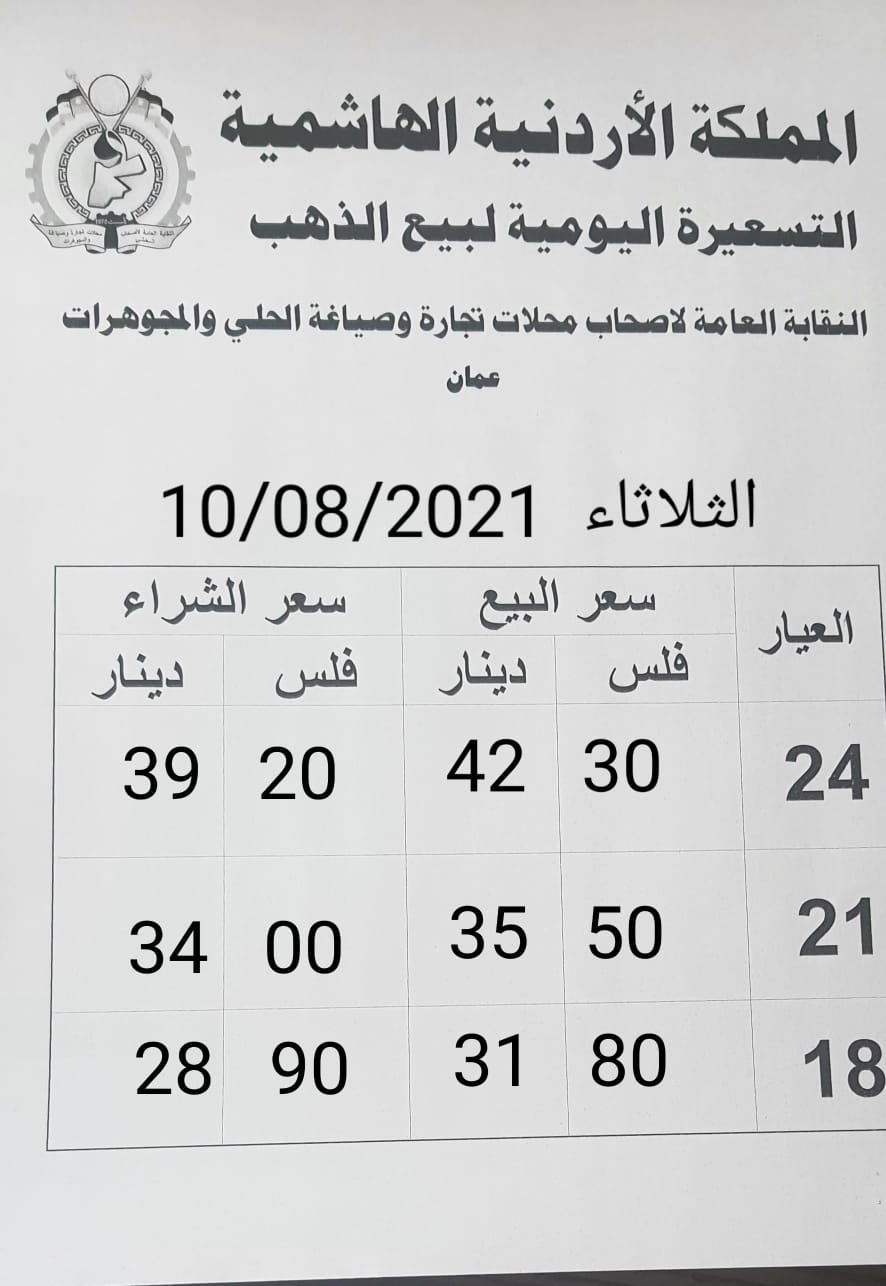 المملكة الأردنية الهاشمية

التسعيرة اليومية لبيع الذهب

النقابة العامة لاصحاب محلات تجارة وصياغة الحلي والمجوهرات
عمان

الثلاثاء 10/08/2021

| العيار | سعر البيع | | سعر الشراء | |
|---|---|---|---|---|
| | فلس | دينار | فلس | دينار |
| 24 | 30 | 42 | 20 | 39 |
| 21 | 50 | 35 | 00 | 34 |
| 18 | 80 | 31 | 90 | 28 |